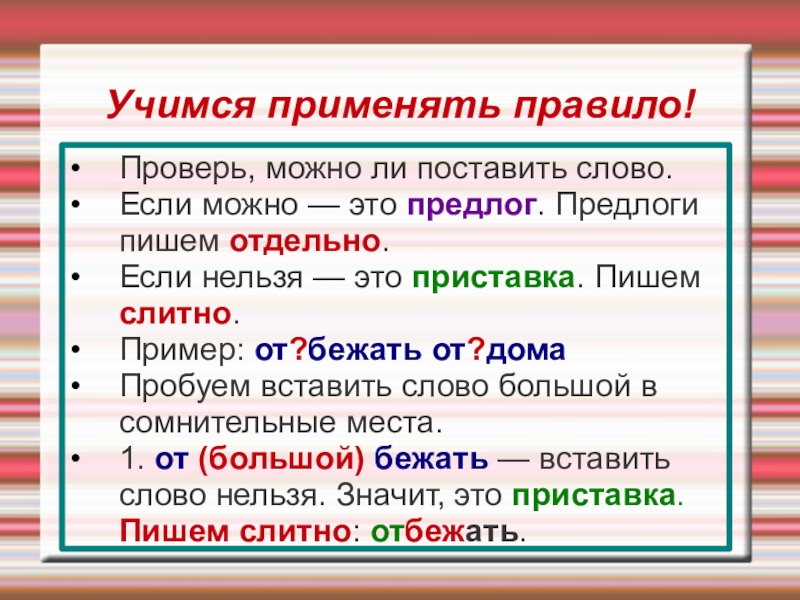 Учимся применять правило!

• Проверь, можно ли поставить слово.
• Если можно — это предлог. Предлоги пишем отдельно.
• Если нельзя — это приставка. Пишем слитно.
• Пример: от?бежать от?дома
• Пробуем вставить слово большой в сомнительные места.
• 1. от (большой) бежать — вставить слово нельзя. Значит, это приставка. Пишем слитно: отбежать.